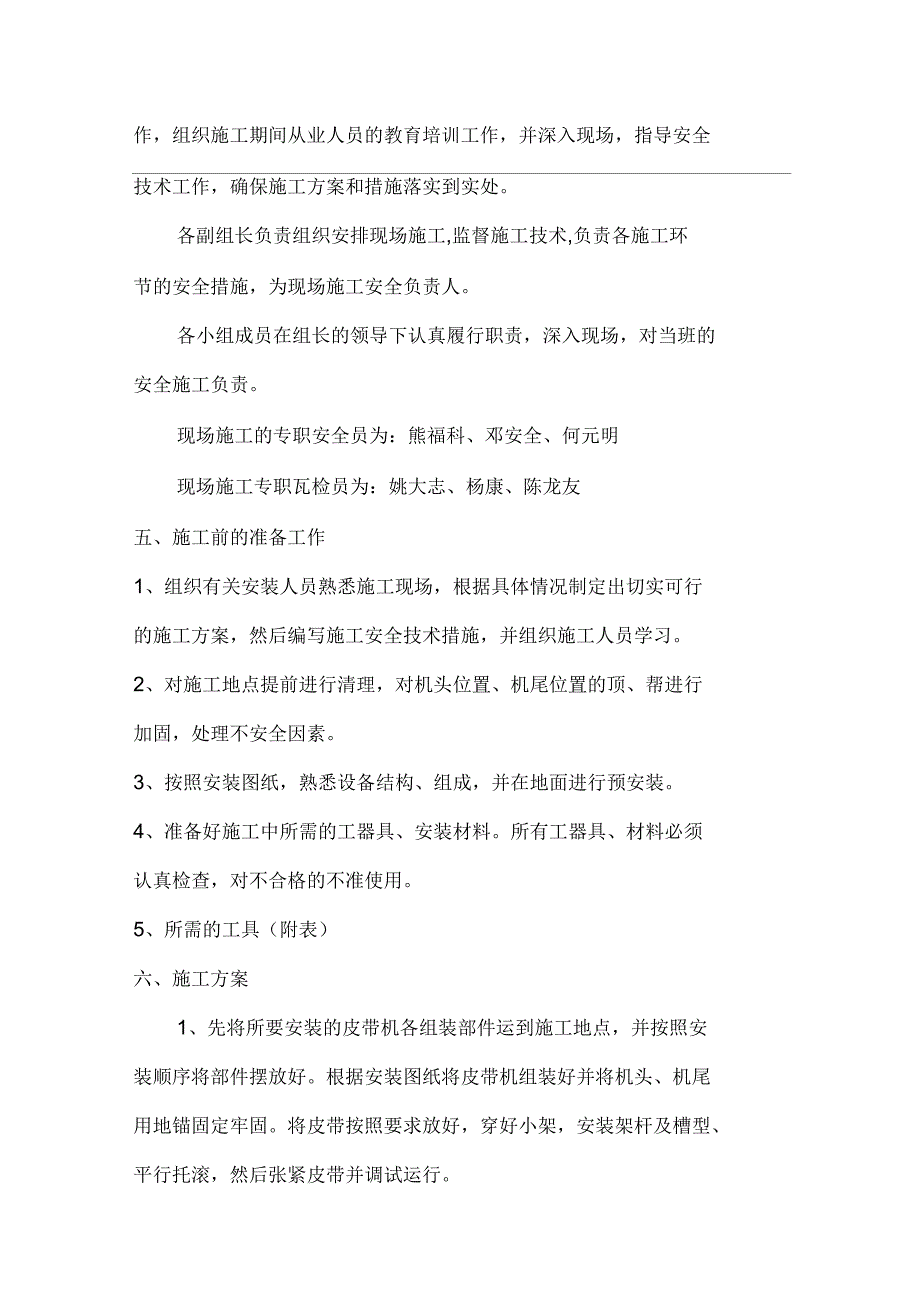 作，组织施工期间从业人员的教育培训工作，并深入现场，指导安全技术工作，确保施工方案和措施落实到实处。

各副组长负责组织安排现场施工,监督施工技术,负责各施工环节的安全措施，为现场施工安全负责人。

各小组成员在组长的领导下认真履行职责，深入现场，对当班的安全施工负责。

现场施工的专职安全员为：熊福科、邓安全、何元明

现场施工专职瓦检员为：姚大志、杨康、陈龙友

五、施工前的准备工作

1、组织有关安装人员熟悉施工现场，根据具体情况制定出切实可行的施工方案，然后编写施工安全技术措施，并组织施工人员学习。

2、对施工地点提前进行清理，对机头位置、机尾位置的顶、帮进行加固，处理不安全因素。

3、按照安装图纸，熟悉设备结构、组成，并在地面进行预安装。

4、准备好施工中所需的工器具、安装材料。所有工器具、材料必须认真检查，对不合格的不准使用。

5、所需的工具（附表）

六、施工方案

1、先将所要安装的皮带机各组装部件运到施工地点，并按照安装顺序将部件摆放好。根据安装图纸将皮带机组装好并将机头、机尾用地锚固定牢固。将皮带按照要求放好，穿好小架，安装架杆及槽型、平行托滚，然后张紧皮带并调试运行。